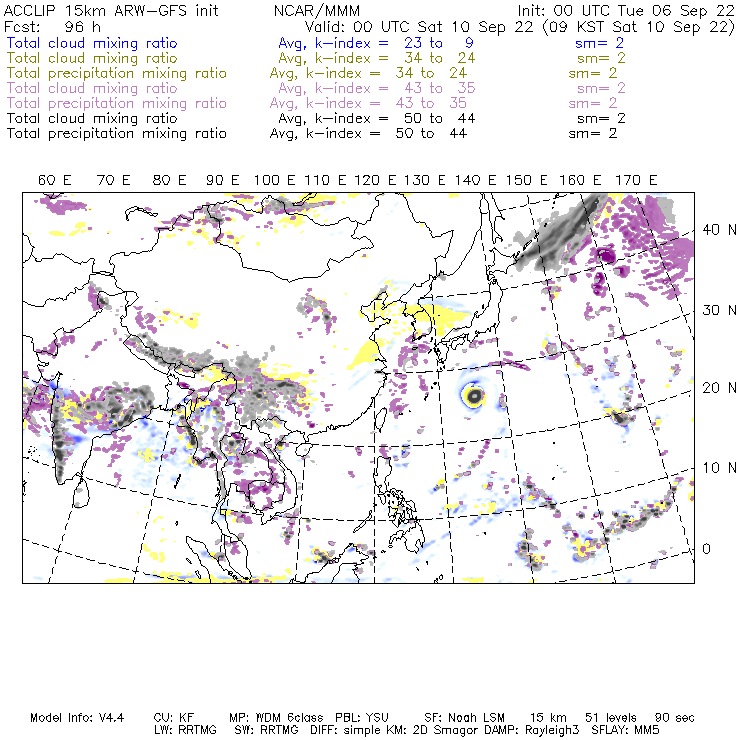 ACCLIP 15km ARW-GFS init NCAR/MMM Init: 00 UTC Tue 06 Sep 22
Fcst: 96 h Valid: 00 UTC Sat 10 Sep 22 (09 KST Sat 10 Sep 22)
Total cloud mixing ratio Avg, k-index = 23 to 9 sm= 2
Total cloud mixing ratio Avg, k-index = 34 to 24 sm= 2
Total precipitation mixing ratio Avg, k-index = 34 to 24 sm= 2
Total cloud mixing ratio Avg, k-index = 43 to 35 sm= 2
Total precipitation mixing ratio Avg, k-index = 43 to 35 sm= 2
Total cloud mixing ratio Avg, k-index = 50 to 44 sm= 2
Total precipitation mixing ratio Avg, k-index = 50 to 44 sm= 2

60 E 70 E 80 E 90 E 100 E 110 E 120 E 130 E 140 E 150 E 160 E 170 E

40 N
30 N
20 N
10 N
0

Model Info: V4.4 CU: KF MP: WDM 6class PBL: YSU SF: Noah LSM 15 km 51 levels 90 sec
LW: RRTMG SW: RRTMG DIFF: simple KM: 2D Smagor DAMP: Rayleigh3 SFLAY: MM5